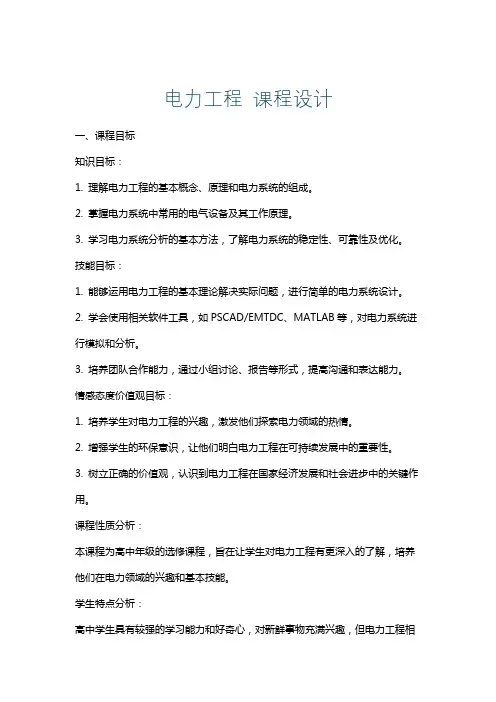 电力工程 课程设计

一、课程目标

知识目标：

1. 理解电力工程的基本概念、原理和电力系统的组成。

2. 掌握电力系统中常用的电气设备及其工作原理。

3. 学习电力系统分析的基本方法，了解电力系统的稳定性、可靠性及优化。

技能目标：

1. 能够运用电力工程的基本理论解决实际问题，进行简单的电力系统设计。

2. 学会使用相关软件工具，如 PSCAD/EMTDC、MATLAB 等，对电力系统进行模拟和分析。

3. 培养团队合作能力，通过小组讨论、报告等形式，提高沟通和表达能力。

情感态度价值观目标：

1. 培养学生对电力工程的兴趣，激发他们探索电力领域的热情。

2. 增强学生的环保意识，让他们明白电力工程在可持续发展中的重要性。

3. 树立正确的价值观，认识到电力工程在国家经济发展和社会进步中的关键作用。

课程性质分析：

本课程为高中年级的选修课程，旨在让学生对电力工程有更深入的了解，培养他们在电力领域的兴趣和基本技能。

学生特点分析：

高中学生具有较强的学习能力和好奇心，对新鲜事物充满兴趣，但电力工程相